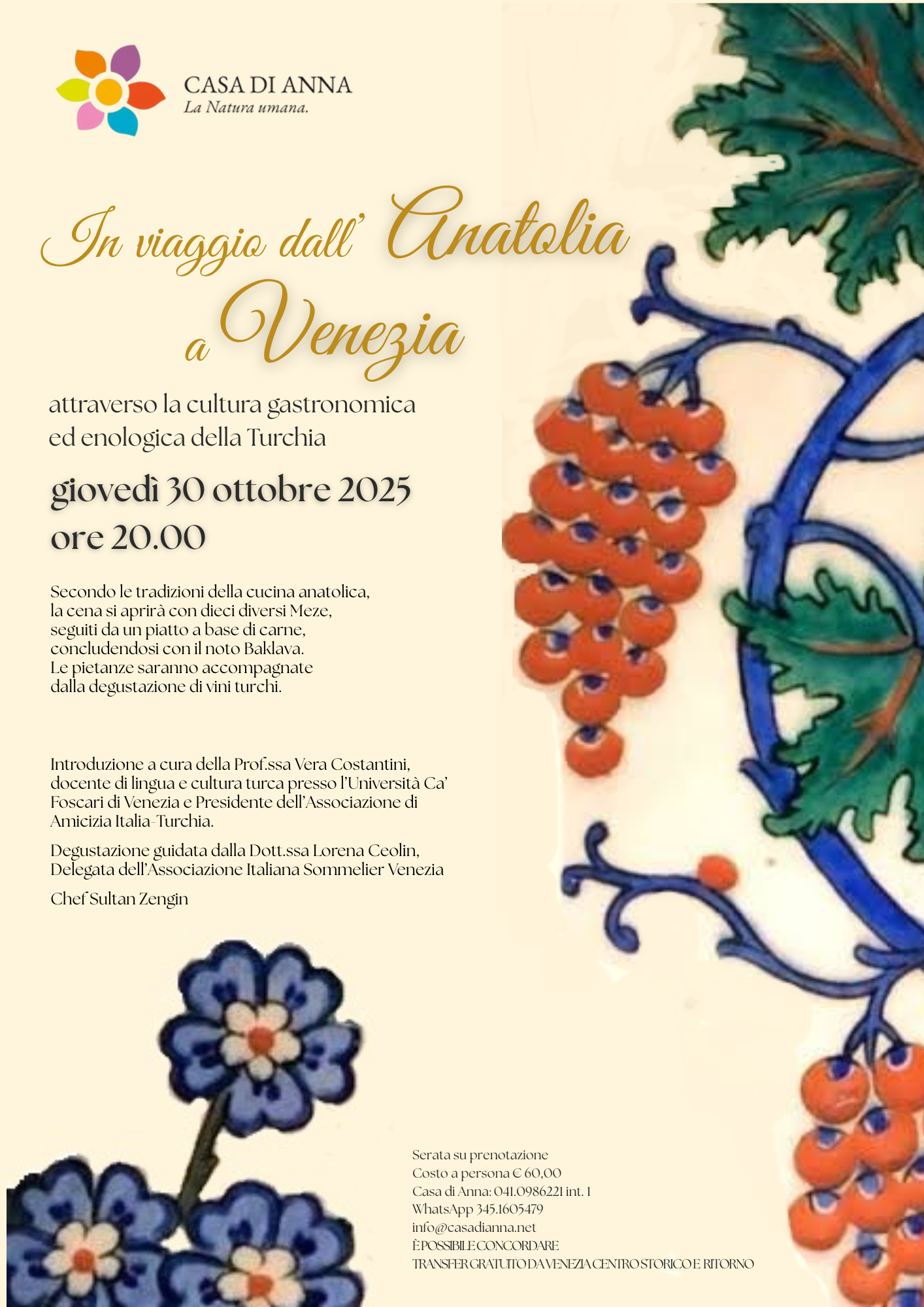 CASA DI ANNA
La Natura umana.

In viaggio dall' Anatolia a Venezia

attraverso la cultura gastronomica ed enologica della Turchia

giovedì 30 ottobre 2025
ore 20.00

Secondo le tradizioni della cucina anatolica, la cena si aprirà con dieci diversi Meze, seguiti da un piatto a base di carne, concludendosi con il noto Baklava. Le pietanze saranno accompagnate dalla degustazione di vini turchi.

Introduzione a cura della Prof.ssa Vera Costantini, docente di lingua e cultura turca presso l'Università Ca' Foscari di Venezia e Presidente dell'Associazione di Amicizia Italia-Turchia.

Degustazione guidata dalla Dott.ssa Lorena Ceolin, Delegata dell'Associazione Italiana Sommelier Venezia

Chef Sultan Zengin

Serata su prenotazione
Costo a persona € 60,00
Casa di Anna: 041.0986221 int. 1
WhatsApp 345.1605479
info@casadianna.net
È POSSIBILE CONCORDARE
TRANSFER GRATUITO DA VENEZIA CENTRO STORICO E RITORNO